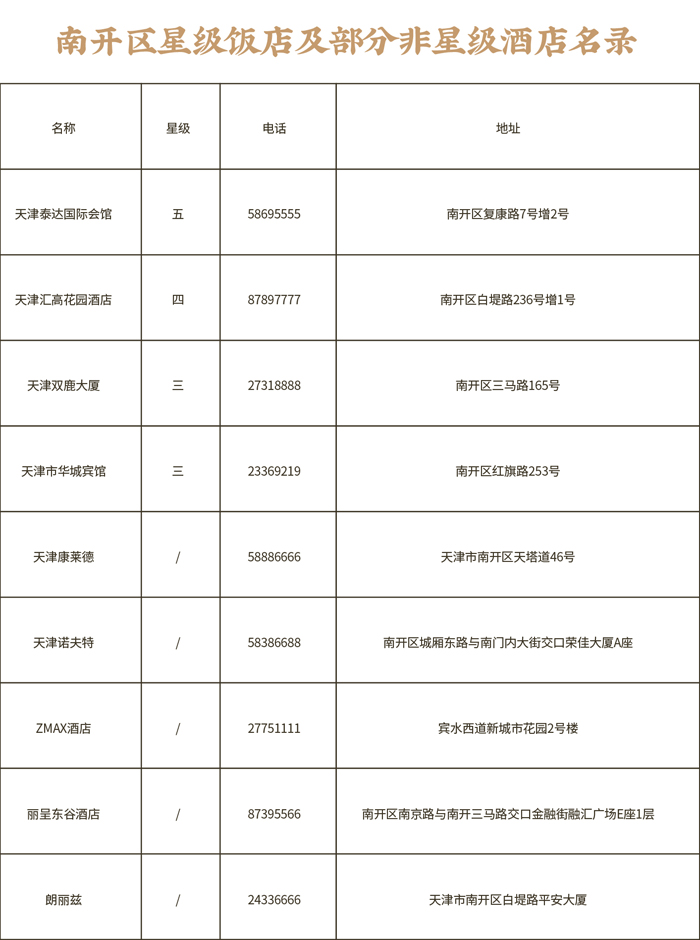 南开区星级饭店及部分非星级酒店名录

| 名称 | 星级 | 电话 | 地址 |
|---|---|---|---|
| 天津泰达国际会馆 | 五 | 58695555 | 南开区复康路7号增2号 |
| 天津汇高花园酒店 | 四 | 87897777 | 南开区白堤路236号增1号 |
| 天津双鹿大厦 | 三 | 27318888 | 南开区三马路165号 |
| 天津市华城宾馆 | 三 | 23369219 | 南开区红旗路253号 |
| 天津康莱德 | / | 58886666 | 天津市南开区天塔道46号 |
| 天津诺夫特 | / | 58386688 | 南开区城厢东路与南门内大街交口荣佳大厦A座 |
| ZMAX酒店 | / | 27751111 | 宾水西道新城市花园2号楼 |
| 丽呈东谷酒店 | / | 87395566 | 南开区南京路与南开三马路交口金融街融汇广场E座1层 |
| 朗丽兹 | / | 24336666 | 天津市南开区白堤路平安大厦 |